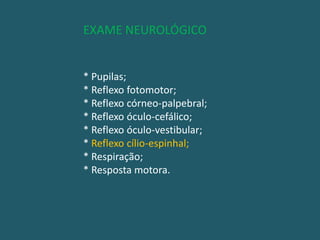 EXAME NEUROLÓGICO

* Pupilas;
* Reflexo fotomotor;
* Reflexo córneo-palpebral;
* Reflexo óculo-cefálico;
* Reflexo óculo-vestibular;
* Reflexo cílio-espinhal;
* Respiração;
* Resposta motora.